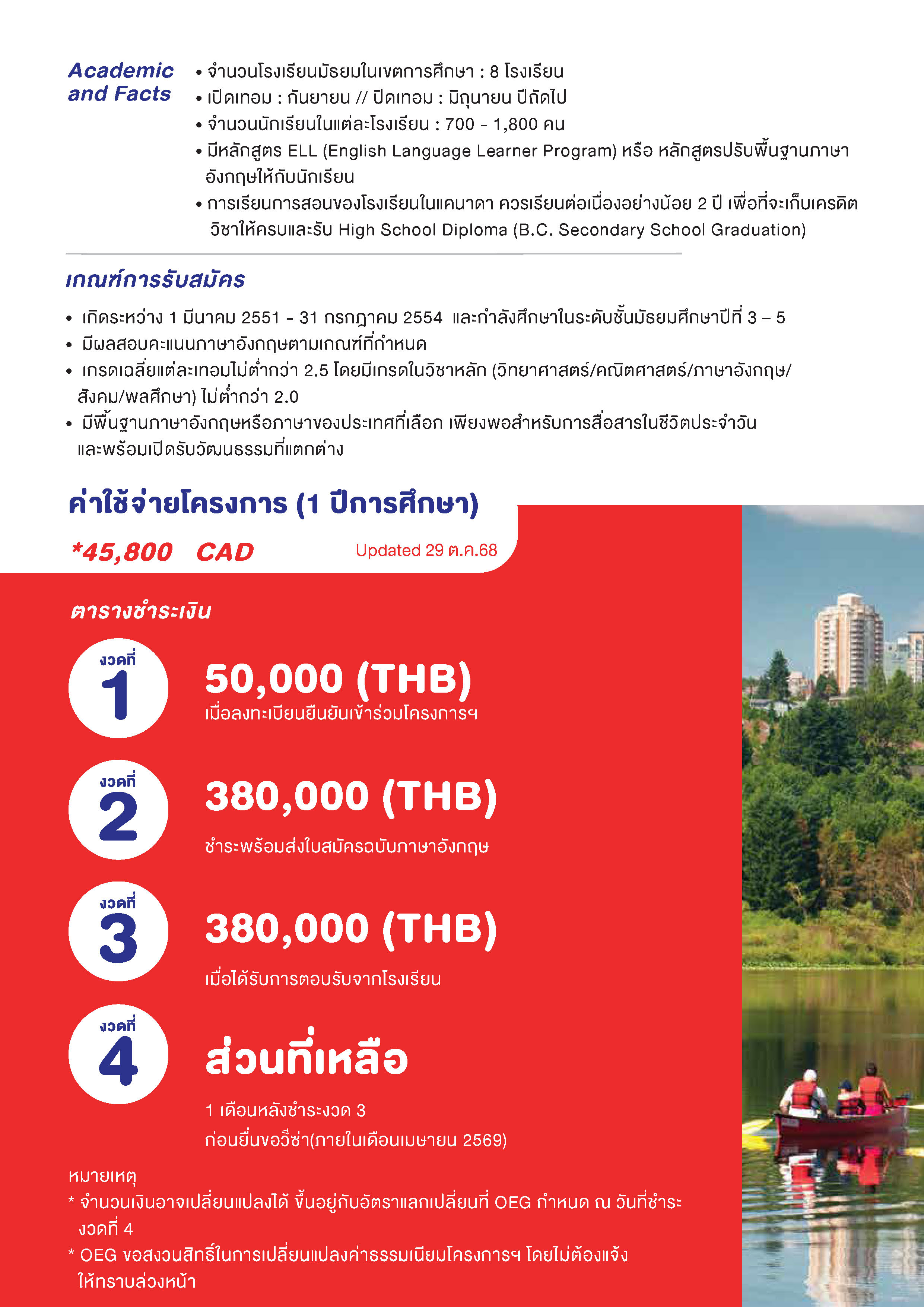 Academic and Facts

• จำนวนโรงเรียนมัธยมในเขตการศึกษา : 8 โรงเรียน
• เปิดเทอม : กันยายน // ปิดเทอม : มิถุนายน ปีถัดไป
• จำนวนนักเรียนในแต่ละโรงเรียน : 700 - 1,800 คน
• มีหลักสูตร ELL (English Language Learner Program) หรือ หลักสูตรปรับพื้นฐานภาษาอังกฤษให้กับนักเรียน
• การเรียนการสอนของโรงเรียนในแคนาดา ควรเรียนต่อเนื่องอย่างน้อย 2 ปี เพื่อที่จะเก็บเครดิตวิชาให้ครบและรับ High School Diploma (B.C. Secondary School Graduation)

เกณฑ์การรับสมัคร

• เกิดระหว่าง 1 มีนาคม 2551 - 31 กรกฎาคม 2554 และกำลังศึกษาในระดับชั้นมัธยมศึกษาปีที่ 3 – 5
• มีผลสอบคะแนนภาษาอังกฤษตามเกณฑ์ที่กำหนด
• เกรดเฉลี่ยแต่ละเทอมไม่ต่ำกว่า 2.5 โดยมีเกรดในวิชาหลัก (วิทยาศาสตร์/คณิตศาสตร์/ภาษาอังกฤษ/สังคม/พลศึกษา) ไม่ต่ำกว่า 2.0
• มีพื้นฐานภาษาอังกฤษหรือภาษาของประเทศที่เลือก เพียงพอสำหรับการสื่อสารในชีวิตประจำวัน และพร้อมเปิดรับวัฒนธรรมที่แตกต่าง

ค่าใช้จ่ายโครงการ (1 ปีการศึกษา)

*45,800 CAD

Updated 29 ต.ค.68

ตารางชำระเงิน

งวดที่ 1
50,000 (THB)
เมื่อลงทะเบียนยืนยันเข้าร่วมโครงการฯ

งวดที่ 2
380,000 (THB)
ชำระพร้อมส่งใบสมัครฉบับภาษาอังกฤษ

งวดที่ 3
380,000 (THB)
เมื่อได้รับการตอบรับจากโรงเรียน

งวดที่ 4
ส่วนที่เหลือ
1 เดือนหลังชำระงวด 3
ก่อนยื่นขอวีซ่า(ภายในเดือนเมษายน 2569)

หมายเหตุ
* จำนวนเงินอาจเปลี่ยนแปลงได้ ขึ้นอยู่กับอัตราแลกเปลี่ยนที่ OEG กำหนด ณ วันที่ชำระงวดที่ 4
* OEG ขอสงวนสิทธิ์ในการเปลี่ยนแปลงค่าธรรมเนียมโครงการฯ โดยไม่ต้องแจ้งให้ทราบล่วงหน้า